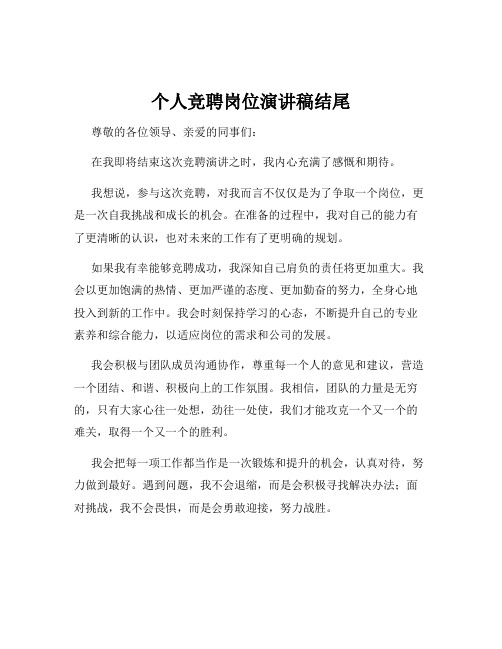 个人竞聘岗位演讲稿结尾

尊敬的各位领导、亲爱的同事们：

在我即将结束这次竞聘演讲之时，我内心充满了感慨和期待。

我想说，参与这次竞聘，对我而言不仅仅是为了争取一个岗位，更是一次自我挑战和成长的机会。在准备的过程中，我对自己的能力有了更清晰的认识，也对未来的工作有了更明确的规划。

如果我有幸能够竞聘成功，我深知自己肩负的责任将更加重大。我会以更加饱满的热情、更加严谨的态度、更加勤奋的努力，全身心地投入到新的工作中。我会时刻保持学习的心态，不断提升自己的专业素养和综合能力，以适应岗位的需求和公司的发展。

我会积极与团队成员沟通协作，尊重每一个人的意见和建议，营造一个团结、和谐、积极向上的工作氛围。我相信，团队的力量是无穷的，只有大家心往一处想，劲往一处使，我们才能攻克一个又一个的难关，取得一个又一个的胜利。

我会把每一项工作都当作是一次锻炼和提升的机会，认真对待，努力做到最好。遇到问题，我不会退缩，而是会积极寻找解决办法；面对挑战，我不会畏惧，而是会勇敢迎接，努力战胜。